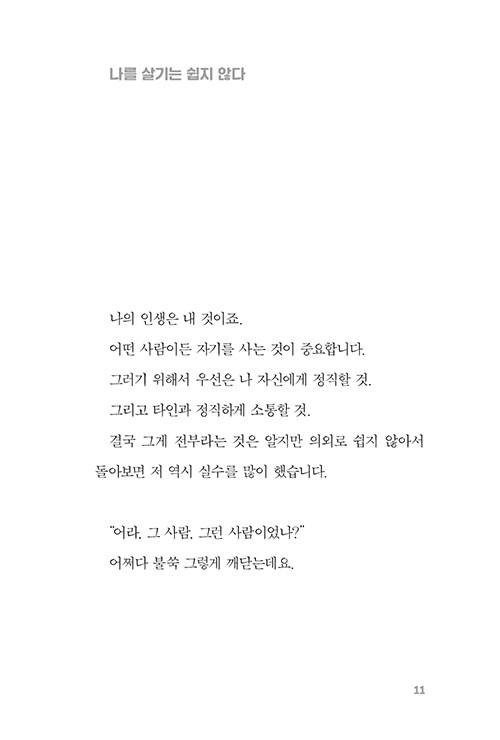 나를 살기는 쉽지 않다

나의 인생은 내 것이죠.

어떤 사람이든 자기를 사는 것이 중요합니다.

그러기 위해서 우선은 나 자신에게 정직할 것.

그리고 타인과 정직하게 소통할 것.

결국 그게 전부라는 것은 알지만 의외로 쉽지 않아서 돌아보면 저 역시 실수를 많이 했습니다.

"어라, 그 사람, 그런 사람이었나?"

어쩌다 불쑥 그렇게 깨닫는데요.

11